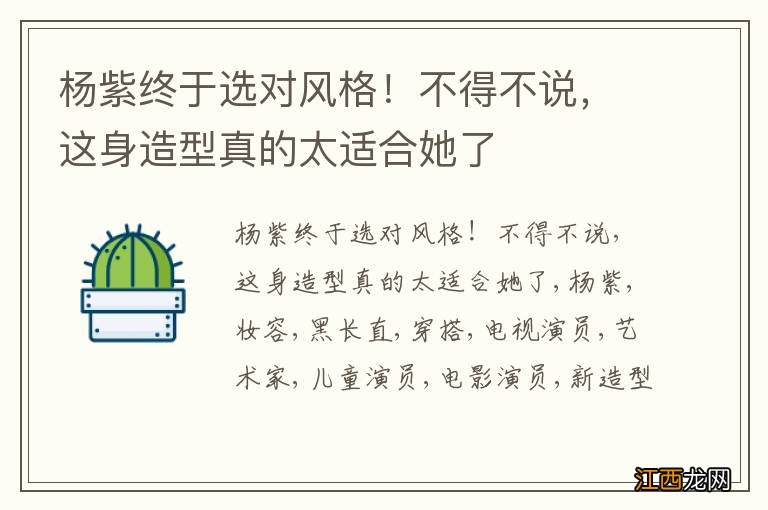 杨紫终于选对风格！不得不说，这身造型真的太适合她了

杨紫终于选对风格！不得不说，这身造型真的太适合她了，杨紫，妆容，黑长直，穿搭，电视演员，艺术家，儿童演员，电影演员，新造型

江西龙网